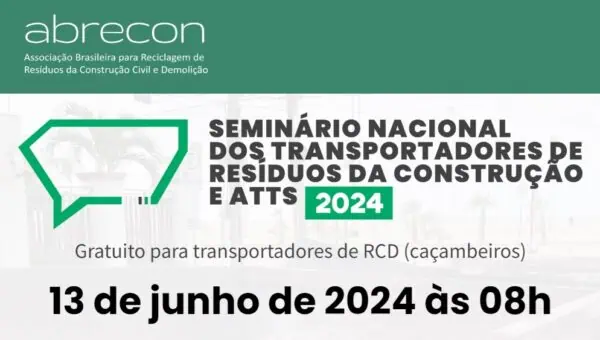 abrecon
Associação Brasileira para Reciclagem de Resíduos da Construção Civil e Demolição

SEMINÁRIO NACIONAL DOS TRANSPORTADORES DE RESÍDUOS DA CONSTRUÇÃO E ATTS 2024

Gratuito para transportadores de RCD (caçambeiros)

13 de junho de 2024 às 08h